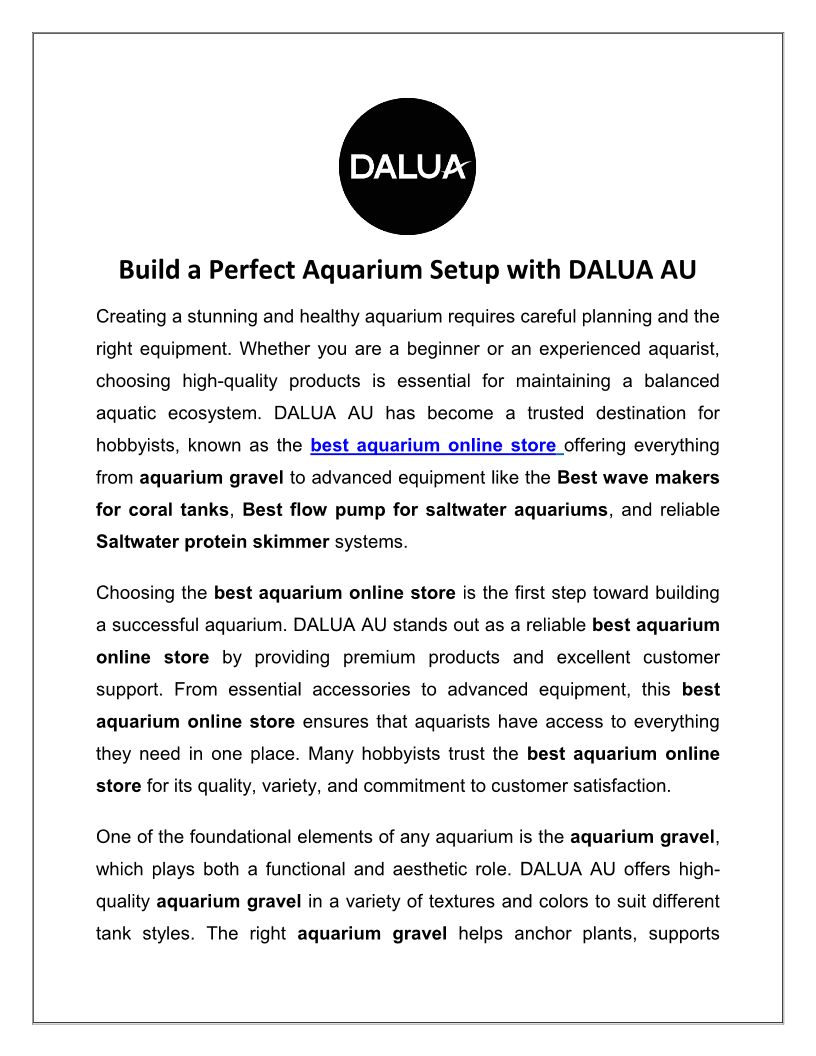 DALUA

Build a Perfect Aquarium Setup with DALUA AU

Creating a stunning and healthy aquarium requires careful planning and the right equipment. Whether you are a beginner or an experienced aquarist, choosing high-quality products is essential for maintaining a balanced aquatic ecosystem. DALUA AU has become a trusted destination for hobbyists, known as the best aquarium online store offering everything from aquarium gravel to advanced equipment like the Best wave makers for coral tanks, Best flow pump for saltwater aquariums, and reliable Saltwater protein skimmer systems.

Choosing the best aquarium online store is the first step toward building a successful aquarium. DALUA AU stands out as a reliable best aquarium online store by providing premium products and excellent customer support. From essential accessories to advanced equipment, this best aquarium online store ensures that aquarists have access to everything they need in one place. Many hobbyists trust the best aquarium online store for its quality, variety, and commitment to customer satisfaction.

One of the foundational elements of any aquarium is the aquarium gravel, which plays both a functional and aesthetic role. DALUA AU offers high-quality aquarium gravel in a variety of textures and colors to suit different tank styles. The right aquarium gravel helps anchor plants, supports